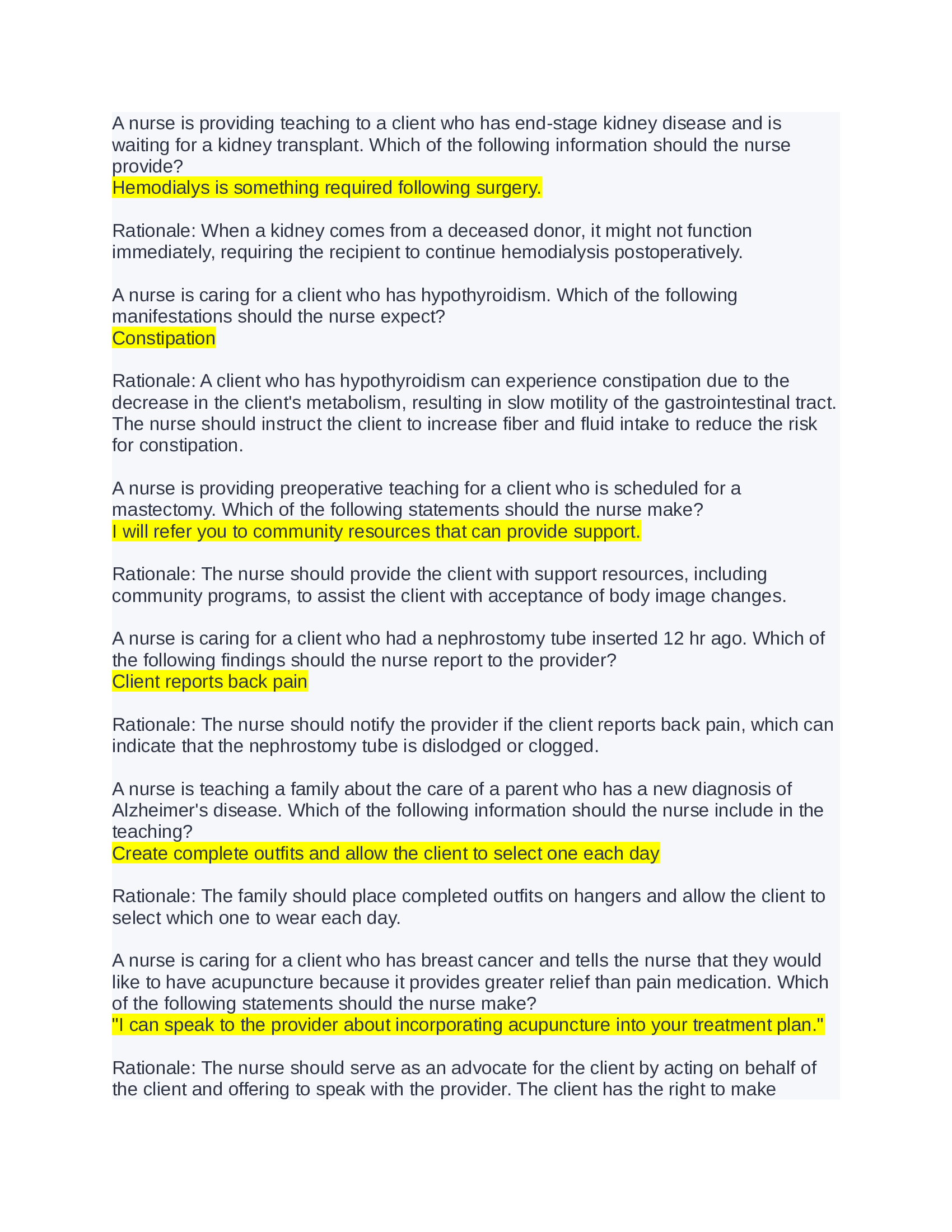 A nurse is providing teaching to a client who has end-stage kidney disease and is waiting for a kidney transplant. Which of the following information should the nurse provide?
Hemodialys is something required following surgery.

Rationale: When a kidney comes from a deceased donor, it might not function immediately, requiring the recipient to continue hemodialysis postoperatively.

A nurse is caring for a client who has hypothyroidism. Which of the following manifestations should the nurse expect?
Constipation

Rationale: A client who has hypothyroidism can experience constipation due to the decrease in the client's metabolism, resulting in slow motility of the gastrointestinal tract. The nurse should instruct the client to increase fiber and fluid intake to reduce the risk for constipation.

A nurse is providing preoperative teaching for a client who is scheduled for a mastectomy. Which of the following statements should the nurse make?
I will refer you to community resources that can provide support.

Rationale: The nurse should provide the client with support resources, including community programs, to assist the client with acceptance of body image changes.

A nurse is caring for a client who had a nephrostomy tube inserted 12 hr ago. Which of the following findings should the nurse report to the provider?
Client reports back pain

Rationale: The nurse should notify the provider if the client reports back pain, which can indicate that the nephrostomy tube is dislodged or clogged.

A nurse is teaching a family about the care of a parent who has a new diagnosis of Alzheimer's disease. Which of the following information should the nurse include in the teaching?
Create complete outfits and allow the client to select one each day

Rationale: The family should place completed outfits on hangers and allow the client to select which one to wear each day.

A nurse is caring for a client who has breast cancer and tells the nurse that they would like to have acupuncture because it provides greater relief than pain medication. Which of the following statements should the nurse make?
"I can speak to the provider about incorporating acupuncture into your treatment plan."

Rationale: The nurse should serve as an advocate for the client by acting on behalf of the client and offering to speak with the provider. The client has the right to make